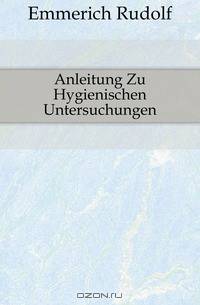 Emmerich Rudolf

Anleitung Zu Hygienischen Untersuchungen

OZON.ru